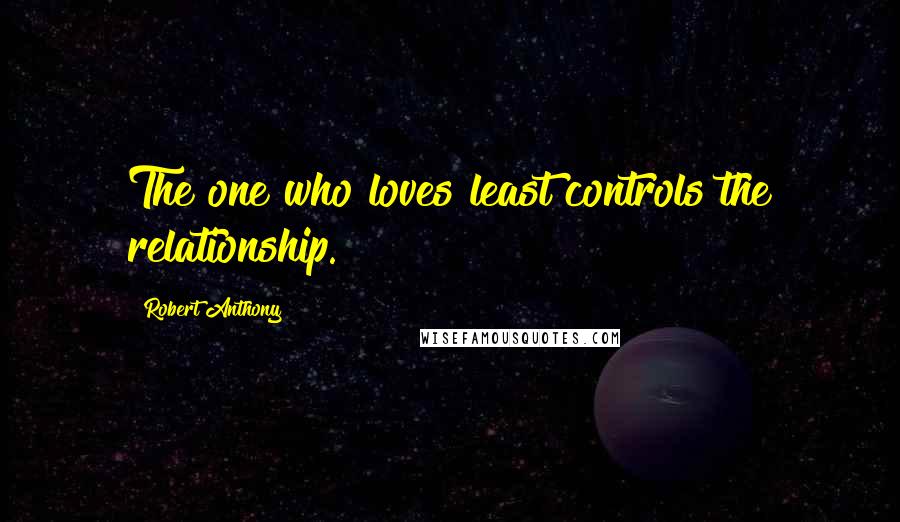 The one who loves least controls the relationship.

Robert Anthony

WISEFAMOUSQUOTES.COM